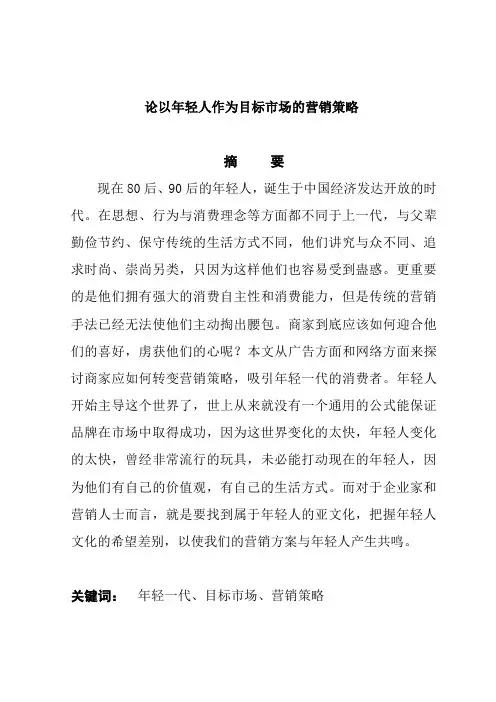 论以年轻人作为目标市场的营销策略

摘　要

现在 80 后、90 后的年轻人，诞生于中国经济发达开放的时代。在思想、行为与消费理念等方面都不同于上一代，与父辈勤俭节约、保守传统的生活方式不同，他们讲究与众不同、追求时尚、崇尚另类，只因为这样他们也容易受到蛊惑。更重要的是他们拥有强大的消费自主性和消费能力，但是传统的营销手法已经无法使他们主动掏出腰包。商家到底应该如何迎合他们的喜好，虏获他们的心呢？本文从广告方面和网络方面来探讨商家应如何转变营销策略，吸引年轻一代的消费者。年轻人开始主导这个世界了，世上从来就没有一个通用的公式能保证品牌在市场中取得成功，因为这世界变化的太快，年轻人变化的太快，曾经非常流行的玩具，未必能打动现在的年轻人，因为他们有自己的价值观，有自己的生活方式。而对于企业家和营销人士而言，就是要找到属于年轻人的亚文化，把握年轻人文化的希望差别，以使我们的营销方案与年轻人产生共鸣。

关键词：　年轻一代、目标市场、营销策略